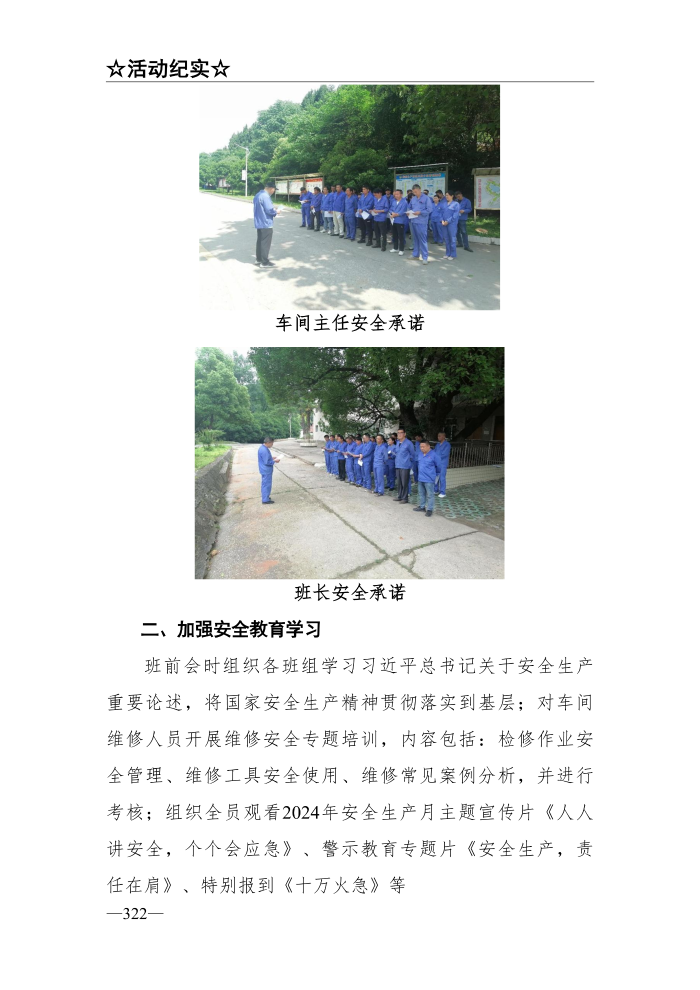 ☆活动纪实☆

车间主任安全承诺

班长安全承诺

二、加强安全教育学习

班前会时组织各班组学习习近平总书记关于安全生产重要论述，将国家安全生产精神贯彻落实到基层；对车间维修人员开展维修安全专题培训，内容包括：检修作业安全管理、维修工具安全使用、维修常见案例分析，并进行考核；组织全员观看2024年安全生产月主题宣传片《人人讲安全，个个会应急》、警示教育专题片《安全生产，责任在肩》、特别报到《十万火急》等

—322—